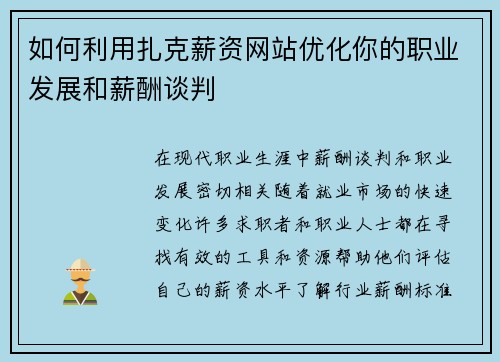 如何利用扎克薪资网站优化你的职业发展和薪酬谈判

在现代职业生涯中薪酬谈判和职业发展密切相关随着就业市场的快速变化许多求职者和职业人士都在寻找有效的工具和资源帮助他们评估自己的薪资水平了解行业薪酬标准